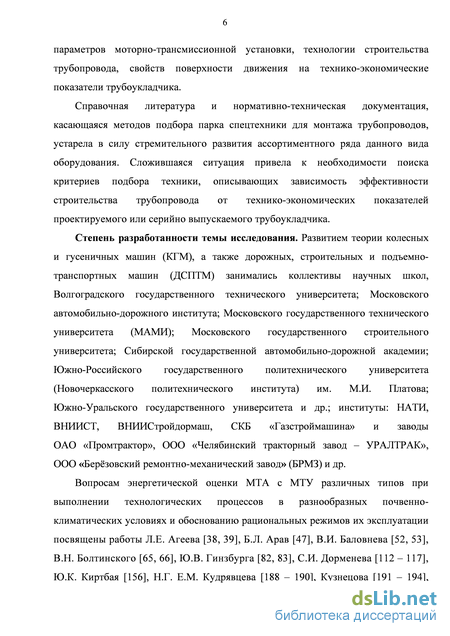 6

параметров моторно-трансмиссионной установки, технологии строительства трубопровода, свойств поверхности движения на технико-экономические показатели трубоукладчика.

Справочная литература и нормативно-техническая документация, касающаяся методов подбора парка спецтехники для монтажа трубопроводов, устарела в силу стремительного развития ассортиментного ряда данного вида оборудования. Сложившаяся ситуация привела к необходимости поиска критериев подбора техники, описывающих зависимость эффективности строительства трубопровода от технико-экономических показателей проектируемого или серийно выпускаемого трубоукладчика.

Степень разработанности темы исследования. Развитием теории колесных и гусеничных машин (КГМ), а также дорожных, строительных и подъемно-транспортных машин (ДСПТМ) занимались коллективы научных школ, Волгоградского государственного технического университета; Московского автомобильно-дорожного института; Московского государственного технического университета (МАМИ); Московского государственного строительного университета; Сибирской государственной автомобильно-дорожной академии; Южно-Российского государственного политехнического университета (Новочеркасского политехнического института) им. М.И. Платова; Южно-Уральского государственного университета и др.; институты: НАТИ, ВНИИСТ, ВНИИСтройдормаш, СКБ «Газстроймашина» и заводы ОАО «Промтрактор», ООО «Челябинский тракторный завод – УРАЛТРАК», ООО «Берёзовский ремонтно-механический завод» (БРМЗ) и др.

Вопросам энергетической оценки МТА с МТУ различных типов при выполнении технологических процессов в разнообразных почвенно-климатических условиях и обоснованию рациональных режимов их эксплуатации посвящены работы Л.Е. Агеева [38, 39], Б.Л. Арав [47], В.И. Баловнева [52, 53], В.Н. Болтинского [65, 66], Ю.В. Гинзбурга [82, 83], С.И. Дорменева [112 – 117], Ю.К. Киртбая [156], Н.Г. Е.М. Кудрявцева [188 – 190], Кузнецова [191 – 194],

dsLib.net
библиотека диссертаций